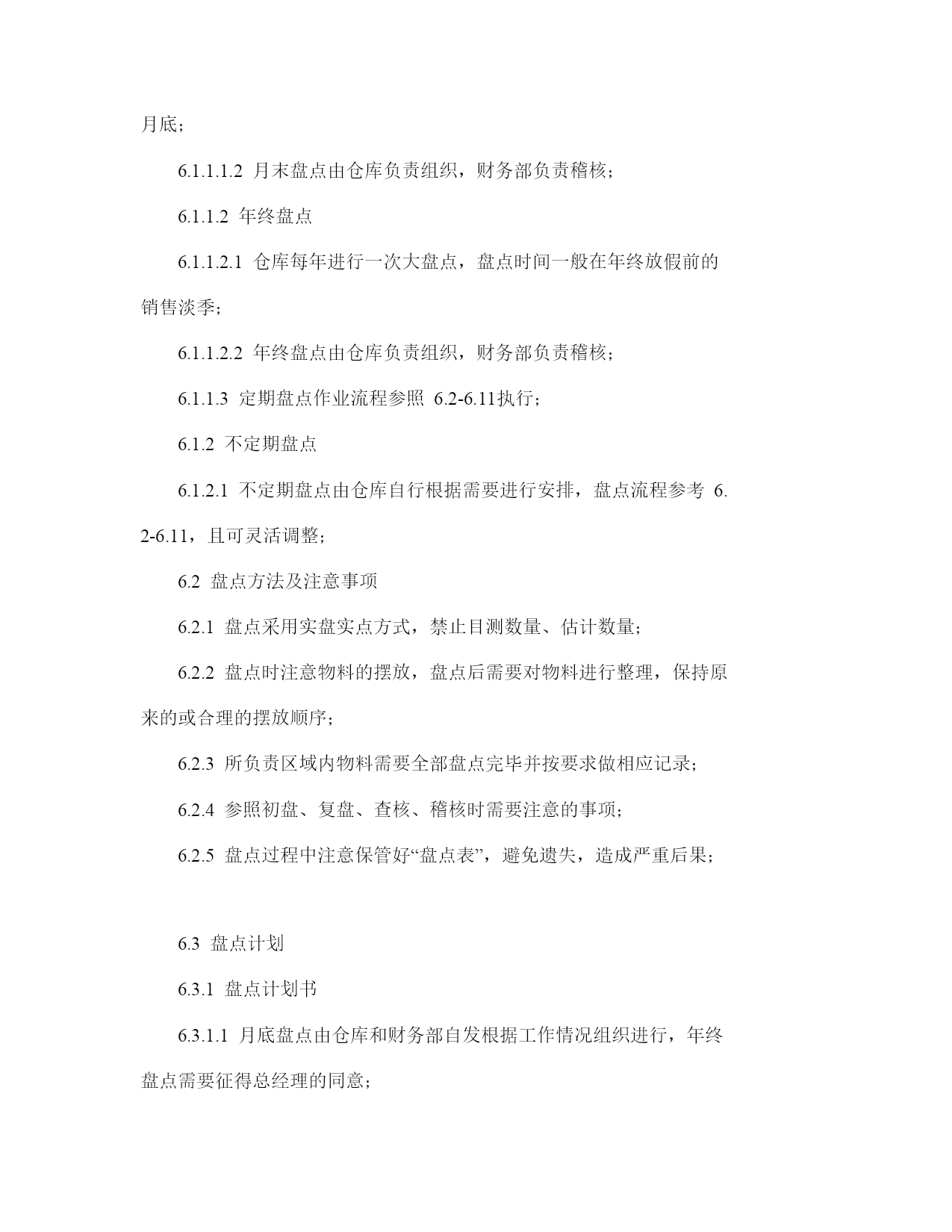 月底；

6.1.1.1.2 月末盘点由仓库负责组织，财务部负责稽核；

6.1.1.2 年终盘点

6.1.1.2.1 仓库每年进行一次大盘点，盘点时间一般在年终放假前的销售淡季；

6.1.1.2.2 年终盘点由仓库负责组织，财务部负责稽核；

6.1.1.3 定期盘点作业流程参照 6.2-6.11执行；

6.1.2 不定期盘点

6.1.2.1 不定期盘点由仓库自行根据需要进行安排，盘点流程参考 6.2-6.11，且可灵活调整；

6.2 盘点方法及注意事项

6.2.1 盘点采用实盘实点方式，禁止目测数量、估计数量；

6.2.2 盘点时注意物料的摆放，盘点后需要对物料进行整理，保持原来的或合理的摆放顺序；

6.2.3 所负责区域内物料需要全部盘点完毕并按要求做相应记录；

6.2.4 参照初盘、复盘、查核、稽核时需要注意的事项；

6.2.5 盘点过程中注意保管好“盘点表”，避免遗失，造成严重后果；

6.3 盘点计划

6.3.1 盘点计划书

6.3.1.1 月底盘点由仓库和财务部自发根据工作情况组织进行，年终盘点需要征得总经理的同意；